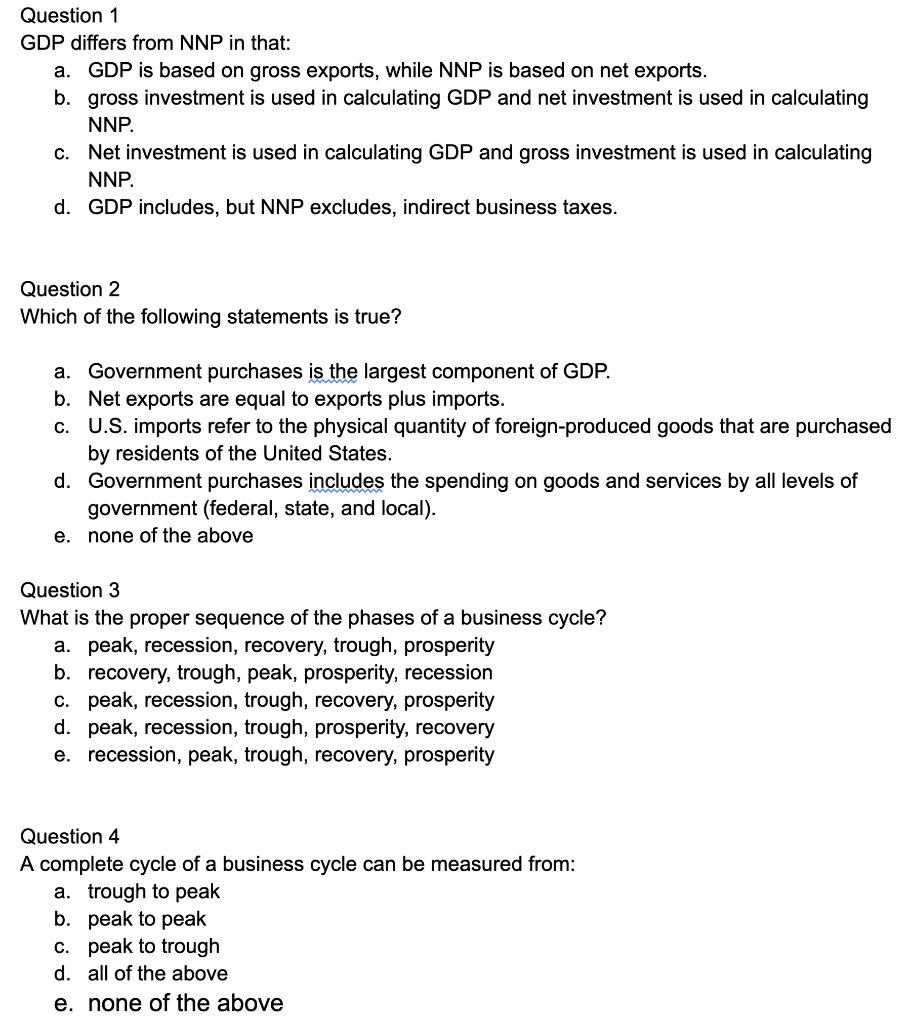 Question 1
GDP differs from NNP in that:
a. GDP is based on gross exports, while NNP is based on net exports.
b. gross investment is used in calculating GDP and net investment is used in calculating NNP.
c. Net investment is used in calculating GDP and gross investment is used in calculating NNP.
d. GDP includes, but NNP excludes, indirect business taxes.

Question 2
Which of the following statements is true?

a. Government purchases is the largest component of GDP.
b. Net exports are equal to exports plus imports.
c. U.S. imports refer to the physical quantity of foreign-produced goods that are purchased by residents of the United States.
d. Government purchases includes the spending on goods and services by all levels of government (federal, state, and local).
e. none of the above

Question 3
What is the proper sequence of the phases of a business cycle?
a. peak, recession, recovery, trough, prosperity
b. recovery, trough, peak, prosperity, recession
c. peak, recession, trough, recovery, prosperity
d. peak, recession, trough, prosperity, recovery
e. recession, peak, trough, recovery, prosperity

Question 4
A complete cycle of a business cycle can be measured from:
a. trough to peak
b. peak to peak
c. peak to trough
d. all of the above
e. none of the above